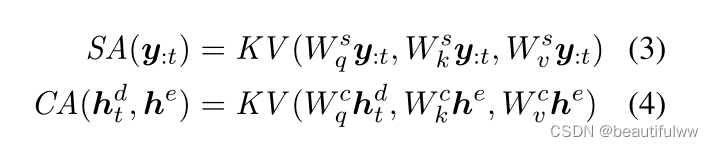 $SA(\boldsymbol{y}_{:t}) = KV(W_q^s \boldsymbol{y}_{:t}, W_k^s \boldsymbol{y}_{:t}, W_v^s \boldsymbol{y}_{:t})$ (3)

$CA(\boldsymbol{h}_t^d, \boldsymbol{h}^e) = KV(W_q^c \boldsymbol{h}_t^d, W_k^c \boldsymbol{h}^e, W_v^c \boldsymbol{h}^e)$ (4)

CSDN @beautifulww